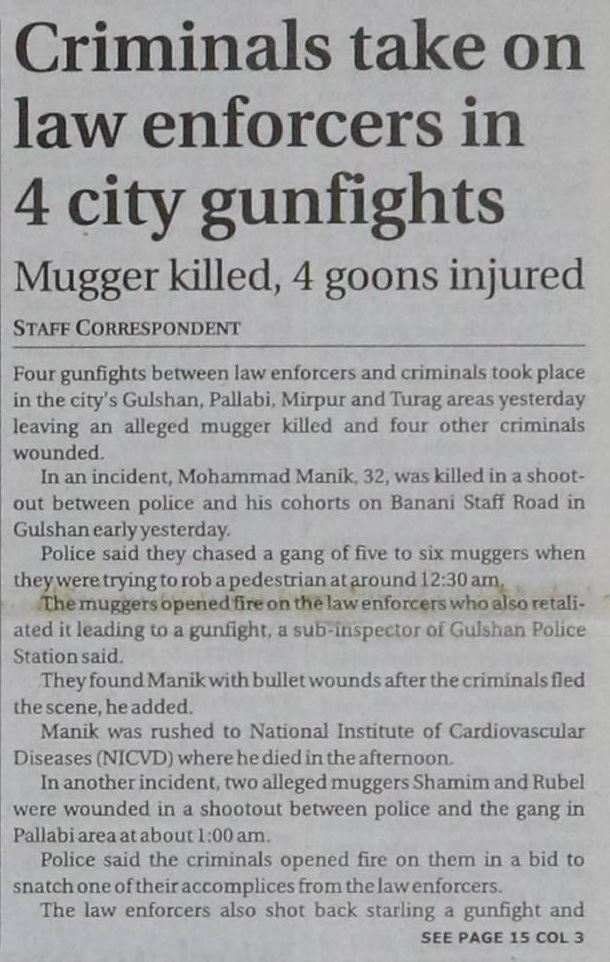 Criminals take on law enforcers in 4 city gunfights

Mugger killed, 4 goons injured

STAFF CORRESPONDENT

Four gunfights between law enforcers and criminals took place in the city's Gulshan, Pallabi, Mirpur and Turag areas yesterday leaving an alleged mugger killed and four other criminals wounded.

In an incident, Mohammad Manik, 32, was killed in a shootout between police and his cohorts on Banani Staff Road in Gulshan early yesterday.

Police said they chased a gang of five to six muggers when they were trying to rob a pedestrian at around 12:30 am.

The muggers opened fire on the law enforcers who also retaliated it leading to a gunfight, a sub-inspector of Gulshan Police Station said.

They found Manik with bullet wounds after the criminals fled the scene, he added.

Manik was rushed to National Institute of Cardiovascular Diseases (NICVD) where he died in the afternoon.

In another incident, two alleged muggers Shamim and Rubel were wounded in a shootout between police and the gang in Pallabi area at about 1:00 am.

Police said the criminals opened fire on them in a bid to snatch one of their accomplices from the law enforcers.

The law enforcers also shot back starling a gunfight and

SEE PAGE 15 COL 3